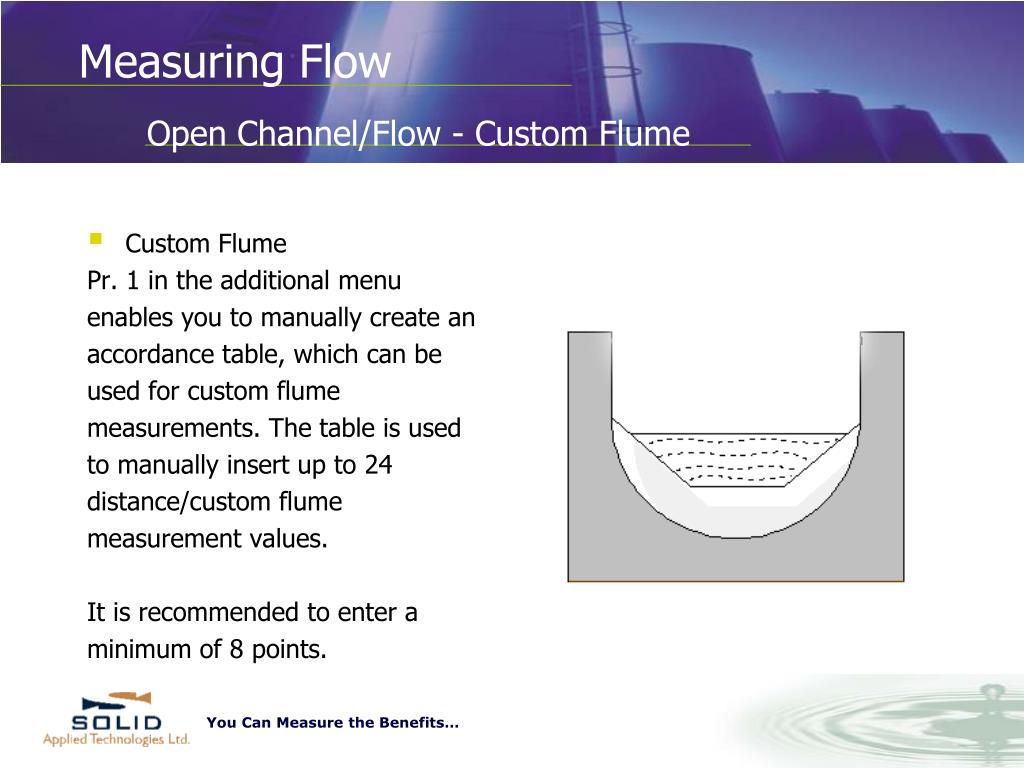 Measuring Flow

Open Channel/Flow - Custom Flume

Custom Flume
Pr. 1 in the additional menu enables you to manually create an accordance table, which can be used for custom flume measurements. The table is used to manually insert up to 24 distance/custom flume measurement values.

It is recommended to enter a minimum of 8 points.

SOLID
Applied Technologies Ltd.

You Can Measure the Benefits…